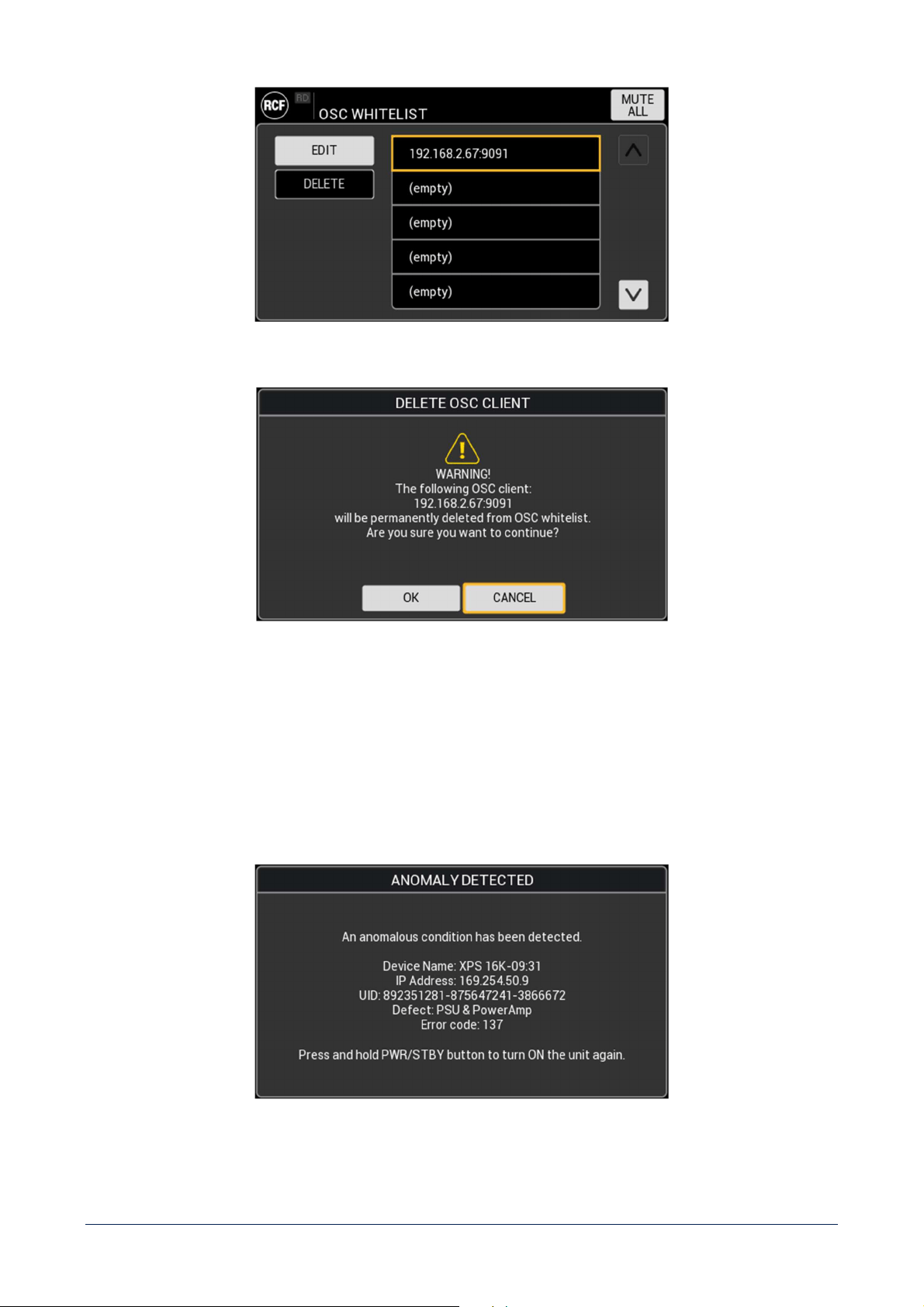 RCF RD OSC WHITELIST MUTE ALL

EDIT

DELETE

192.168.2.67:9091

(empty)

(empty)

(empty)

(empty)

DELETE OSC CLIENT

WARNING!
The following OSC client:
192.168.2.67:9091
will be permanently deleted from OSC whitelist.
Are you sure you want to continue?

OK CANCEL

ANOMALY DETECTED

An anomalous condition has been detected.

Device Name: XPS 16K-09:31
IP Address: 169.254.50.9
UID: 892351281-875647241-3866672
Defect: PSU & PowerAmp
Error code: 137

Press and hold PWR/STBY button to turn ON the unit again.